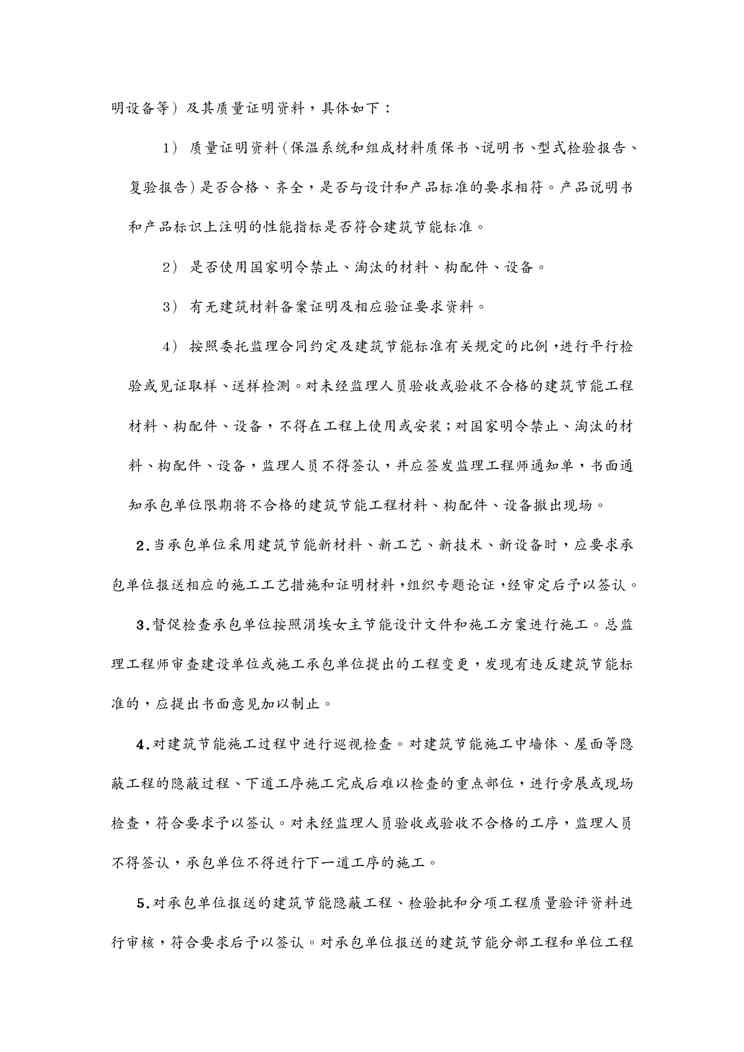 明设备等）及其质量证明资料，具体如下：

1） 质量证明资料（保温系统和组成材料质保书、说明书、型式检验报告、复验报告）是否合格、齐全，是否与设计和产品标准的要求相符。产品说明书和产品标识上注明的性能指标是否符合建筑节能标准。

2） 是否使用国家明令禁止、淘汰的材料、构配件、设备。

3） 有无建筑材料备案证明及相应验证要求资料。

4） 按照委托监理合同约定及建筑节能标准有关规定的比例，进行平行检验或见证取样、送样检测。对未经监理人员验收或验收不合格的建筑节能工程材料、构配件、设备，不得在工程上使用或安装；对国家明令禁止、淘汰的材料、构配件、设备，监理人员不得签认，并应签发监理工程师通知单，书面通知承包单位限期将不合格的建筑节能工程材料、构配件、设备撤出现场。

2.当承包单位采用建筑节能新材料、新工艺、新技术、新设备时，应要求承包单位报送相应的施工工艺措施和证明材料，组织专题论证，经审定后予以签认。

3.督促检查承包单位按照消埃女主节能设计文件和施工方案进行施工。总监理工程师审查建设单位或施工承包单位提出的工程变更，发现有违反建筑节能标准的，应提出书面意见加以制止。

4.对建筑节能施工过程中进行巡视检查。对建筑节能施工中墙体、屋面等隐蔽工程的隐蔽过程、下道工序施工完成后难以检查的重点部位，进行旁展或现场检查，符合要求予以签认。对未经监理人员验收或验收不合格的工序，监理人员不得签认，承包单位不得进行下一道工序的施工。

5.对承包单位报送的建筑节能隐蔽工程、检验批和分项工程质量验评资料进行审核，符合要求后予以签认。对承包单位报送的建筑节能分部工程和单位工程